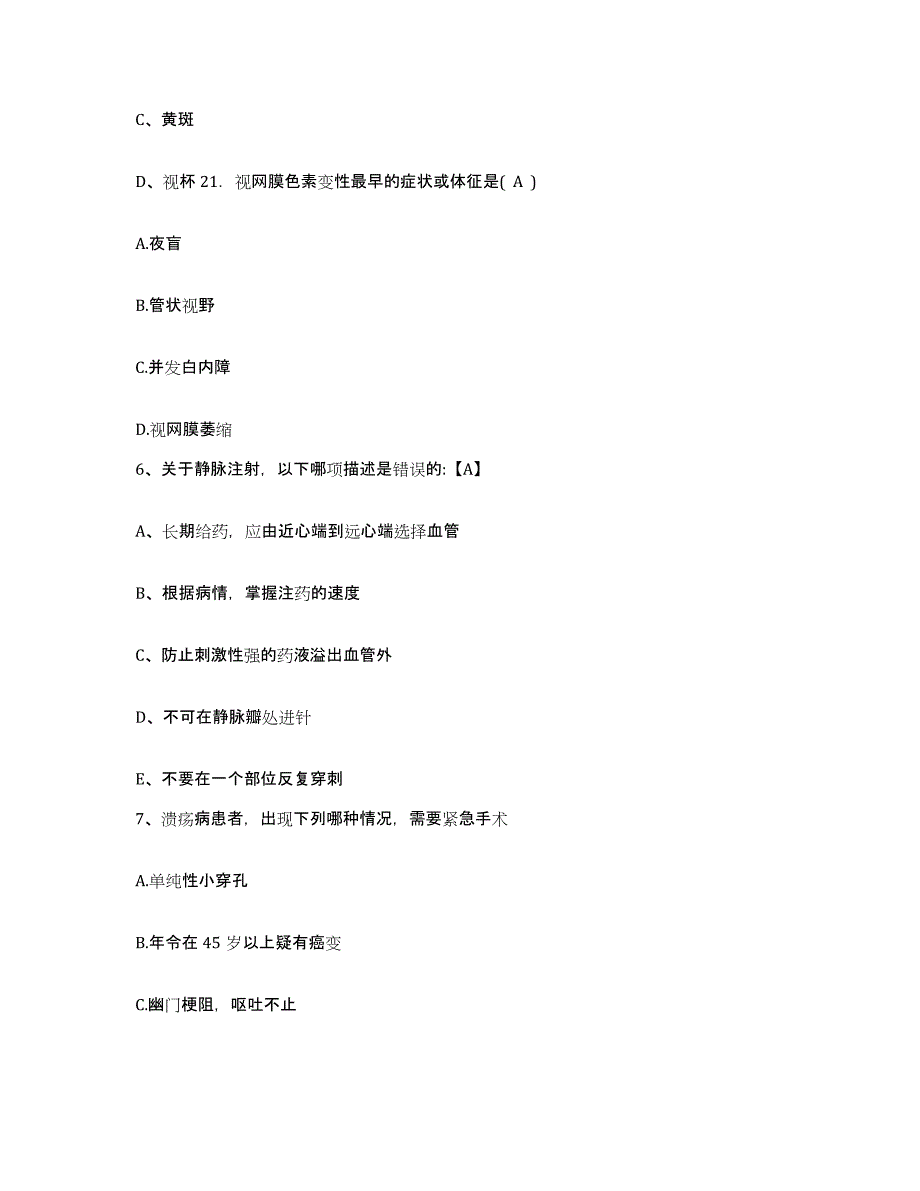 C、黄斑

D、视杯 21. 视网膜色素变性最早的症状或体征是( A )

A.夜盲

B.管状视野

C.并发白内障

D.视网膜萎缩

6、关于静脉注射，以下哪项描述是错误的:【A】

A、长期给药，应由近心端到远心端选择血管

B、根据病情，掌握注药的速度

C、防止刺激性强的药液溢出血管外

D、不可在静脉瓣处进针

E、不要在一个部位反复穿刺

7、溃疡病患者，出现下列哪种情况，需要紧急手术

A.单纯性小穿孔

B.年令在 45 岁以上疑有癌变

C.幽门梗阻，呕吐不止